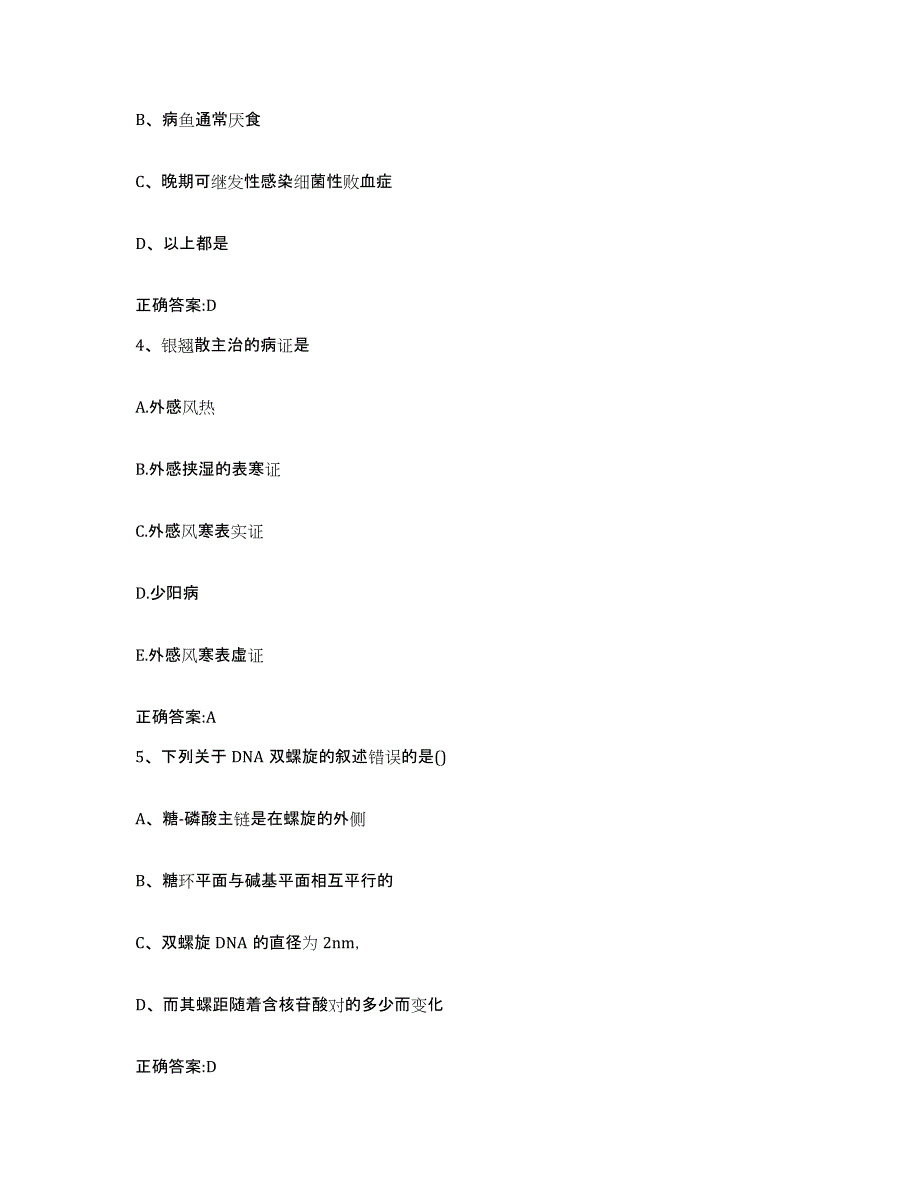 B、病鱼通常厌食

C、晚期可继发性感染细菌性败血症

D、以上都是

正确答案:D

4、银翘散主治的病证是

A.外感风热

B.外感挟湿的表寒证

C.外感风寒表实证

D.少阳病

E.外感风寒表虚证

正确答案:A

5、下列关于 DNA 双螺旋的叙述错误的是()

A、糖-磷酸主链是在螺旋的外侧

B、糖环平面与碱基平面相互平行的

C、双螺旋 DNA 的直径为 2nm,

D、而其螺距随着含核苷酸对的多少而变化

正确答案:D